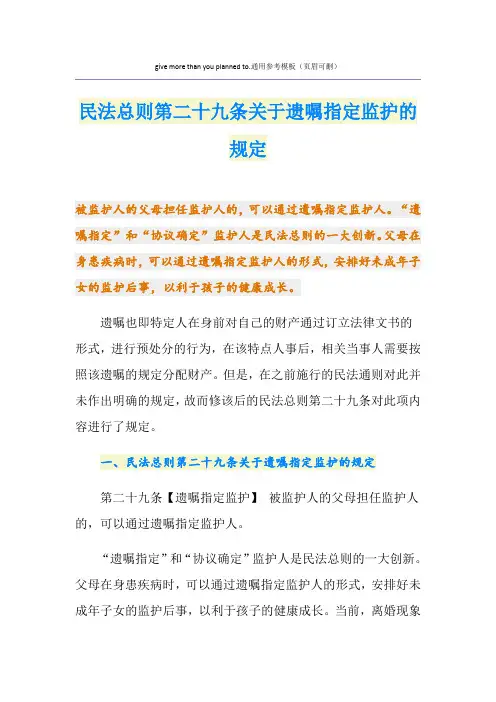 give more than you planned to.通用参考模板（页眉可删）

民法总则第二十九条关于遗嘱指定监护的规定

被监护人的父母担任监护人的，可以通过遗嘱指定监护人。“遗嘱指定”和“协议确定”监护人是民法总则的一大创新。父母在身患疾病时，可以通过遗嘱指定监护人的形式，安排好未成年子女的监护后事，以利于孩子的健康成长。

遗嘱也即特定人在身前对自己的财产通过订立法律文书的形式，进行预处分的行为，在该特点人事后，相关当事人需要按照该遗嘱的规定分配财产。但是，在之前施行的民法通则对此并未作出明确的规定，故而修该后的民法总则第二十九条对此项内容进行了规定。

一、民法总则第二十九条关于遗嘱指定监护的规定

第二十九条【遗嘱指定监护】 被监护人的父母担任监护人的，可以通过遗嘱指定监护人。

“遗嘱指定”和“协议确定”监护人是民法总则的一大创新。父母在身患疾病时，可以通过遗嘱指定监护人的形式，安排好未成年子女的监护后事，以利于孩子的健康成长。当前，离婚现象